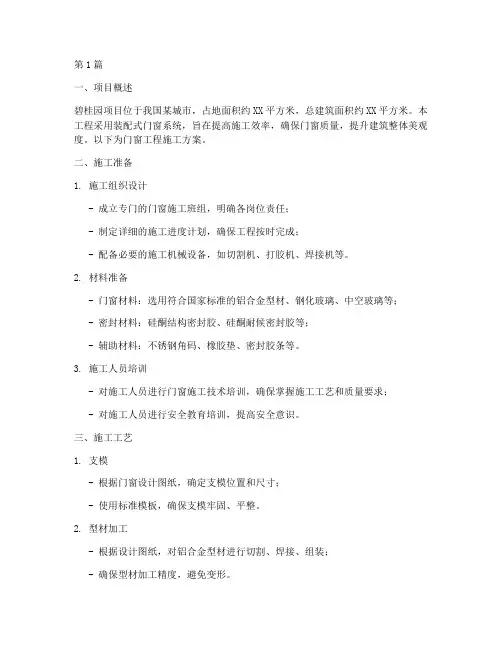 第1篇

一、项目概述

碧桂园项目位于我国某城市，占地面积约XX平方米，总建筑面积约XX平方米。本工程采用装配式门窗系统，旨在提高施工效率，确保门窗质量，提升建筑整体美观度。以下为门窗工程施工方案。

二、施工准备

1. 施工组织设计

- 成立专门的门窗施工班组，明确各岗位责任；

- 制定详细的施工进度计划，确保工程按时完成；

- 配备必要的施工机械设备，如切割机、打胶机、焊接机等。

2. 材料准备

- 门窗材料：选用符合国家标准的铝合金型材、钢化玻璃、中空玻璃等；

- 密封材料：硅酮结构密封胶、硅酮耐候密封胶等；

- 辅助材料：不锈钢角码、橡胶垫、密封胶条等。

3. 施工人员培训

- 对施工人员进行门窗施工技术培训，确保掌握施工工艺和质量要求；

- 对施工人员进行安全教育培训，提高安全意识。

三、施工工艺

1. 支模

- 根据门窗设计图纸，确定支模位置和尺寸；

- 使用标准模板，确保支模牢固、平整。

2. 型材加工

- 根据设计图纸，对铝合金型材进行切割、焊接、组装；

- 确保型材加工精度，避免变形。